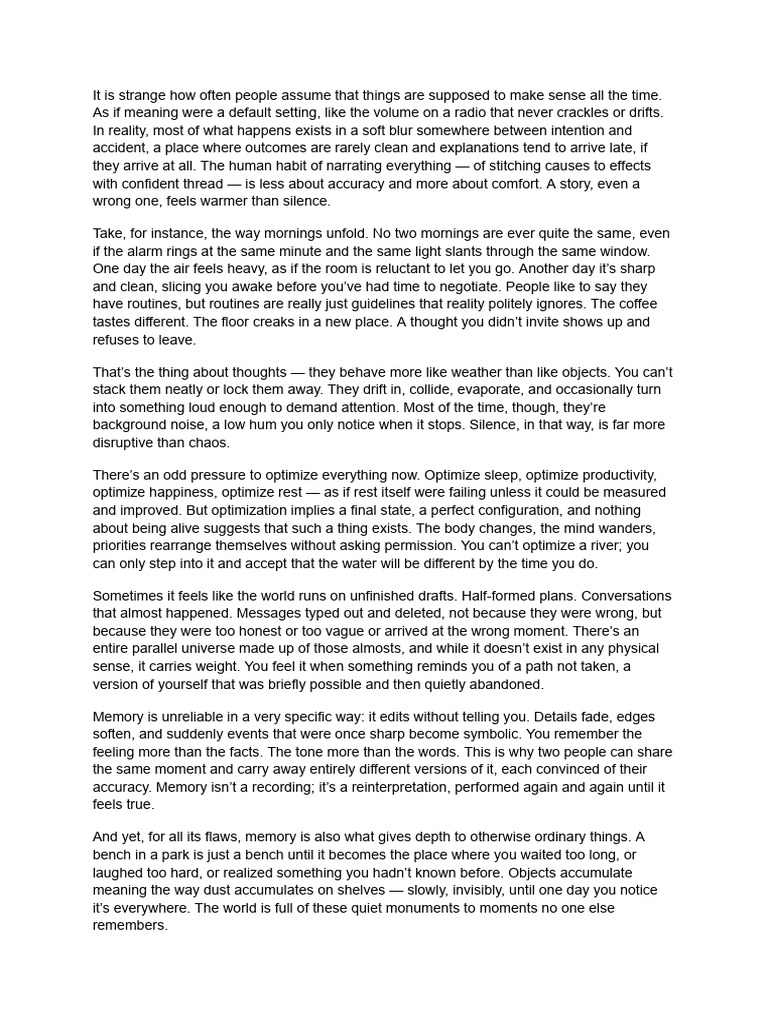 It is strange how often people assume that things are supposed to make sense all the time. As if meaning were a default setting, like the volume on a radio that never crackles or drifts. In reality, most of what happens exists in a soft blur somewhere between intention and accident, a place where outcomes are rarely clean and explanations tend to arrive late, if they arrive at all. The human habit of narrating everything — of stitching causes to effects with confident thread — is less about accuracy and more about comfort. A story, even a wrong one, feels warmer than silence.

Take, for instance, the way mornings unfold. No two mornings are ever quite the same, even if the alarm rings at the same minute and the same light slants through the same window. One day the air feels heavy, as if the room is reluctant to let you go. Another day it's sharp and clean, slicing you awake before you've had time to negotiate. People like to say they have routines, but routines are really just guidelines that reality politely ignores. The coffee tastes different. The floor creaks in a new place. A thought you didn't invite shows up and refuses to leave.

That's the thing about thoughts — they behave more like weather than like objects. You can't stack them neatly or lock them away. They drift in, collide, evaporate, and occasionally turn into something loud enough to demand attention. Most of the time, though, they're background noise, a low hum you only notice when it stops. Silence, in that way, is far more disruptive than chaos.

There's an odd pressure to optimize everything now. Optimize sleep, optimize productivity, optimize happiness, optimize rest — as if rest itself were failing unless it could be measured and improved. But optimization implies a final state, a perfect configuration, and nothing about being alive suggests that such a thing exists. The body changes, the mind wanders, priorities rearrange themselves without asking permission. You can't optimize a river; you can only step into it and accept that the water will be different by the time you do.

Sometimes it feels like the world runs on unfinished drafts. Half-formed plans. Conversations that almost happened. Messages typed out and deleted, not because they were wrong, but because they were too honest or too vague or arrived at the wrong moment. There's an entire parallel universe made up of those almosts, and while it doesn't exist in any physical sense, it carries weight. You feel it when something reminds you of a path not taken, a version of yourself that was briefly possible and then quietly abandoned.

Memory is unreliable in a very specific way: it edits without telling you. Details fade, edges soften, and suddenly events that were once sharp become symbolic. You remember the feeling more than the facts. The tone more than the words. This is why two people can share the same moment and carry away entirely different versions of it, each convinced of their accuracy. Memory isn't a recording; it's a reinterpretation, performed again and again until it feels true.

And yet, for all its flaws, memory is also what gives depth to otherwise ordinary things. A bench in a park is just a bench until it becomes the place where you waited too long, or laughed too hard, or realized something you hadn't known before. Objects accumulate meaning the way dust accumulates on shelves — slowly, invisibly, until one day you notice it's everywhere. The world is full of these quiet monuments to moments no one else remembers.